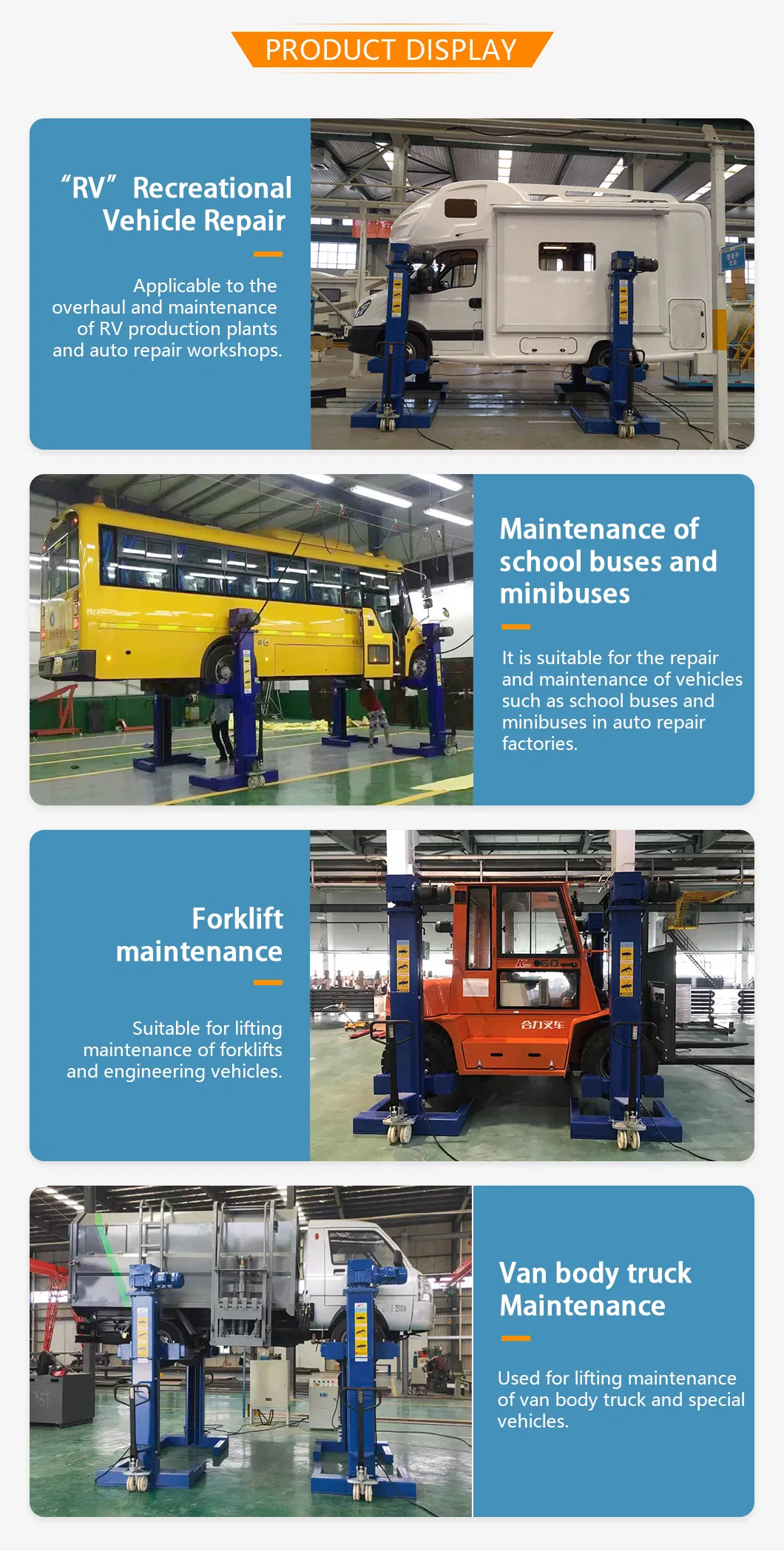 PRODUCT DISPLAY

"RV" Recreational Vehicle Repair

Applicable to the overhaul and maintenance of RV production plants and auto repair workshops.

Maintenance of school buses and minibuses

It is suitable for the repair and maintenance of vehicles such as school buses and minibuses in auto repair factories.

Forklift maintenance

Suitable for lifting maintenance of forklifts and engineering vehicles.

Van body truck Maintenance

Used for lifting maintenance of van body truck and special vehicles.